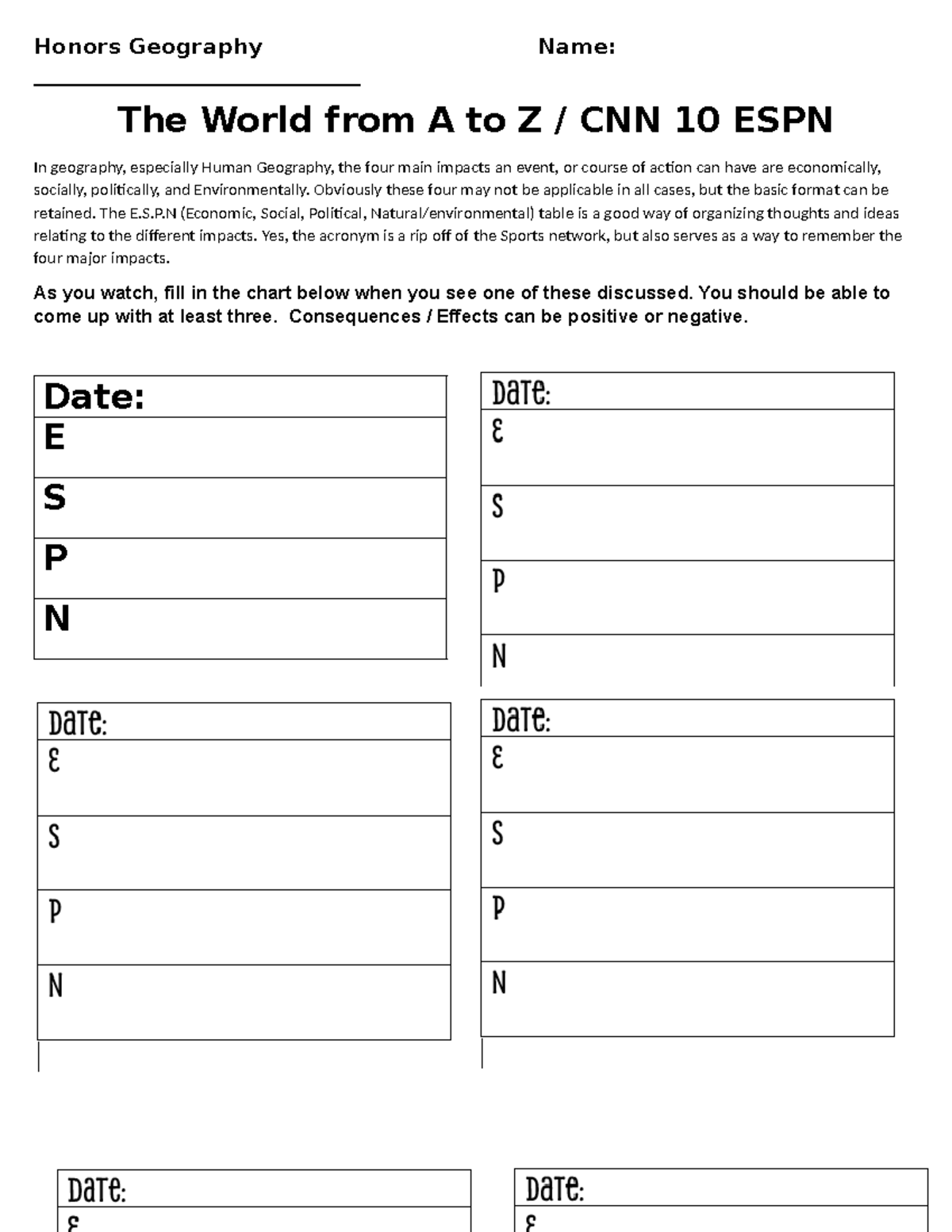 Honors Geography Name: ______________________

The World from A to Z / CNN 10 ESPN

In geography, especially Human Geography, the four main impacts an event, or course of action can have are economically, socially, politically, and Environmentally. Obviously these four may not be applicable in all cases, but the basic format can be retained. The E.S.P.N (Economic, Social, Political, Natural/environmental) table is a good way of organizing thoughts and ideas relating to the different impacts. Yes, the acronym is a rip off of the Sports network, but also serves as a way to remember the four major impacts.

As you watch, fill in the chart below when you see one of these discussed. You should be able to come up with at least three. Consequences / Effects can be positive or negative.

| Date: |
|---|
| E |
| S |
| P |
| N |

| Date: |
|---|
| E |
| S |
| P |
| N |

| Date: |
|---|
| E |
| S |
| P |
| N |

| Date: |
|---|
| E |
| S |
| P |
| N |

| Date: |
|---|
| E |

| Date: |
|---|
| E |